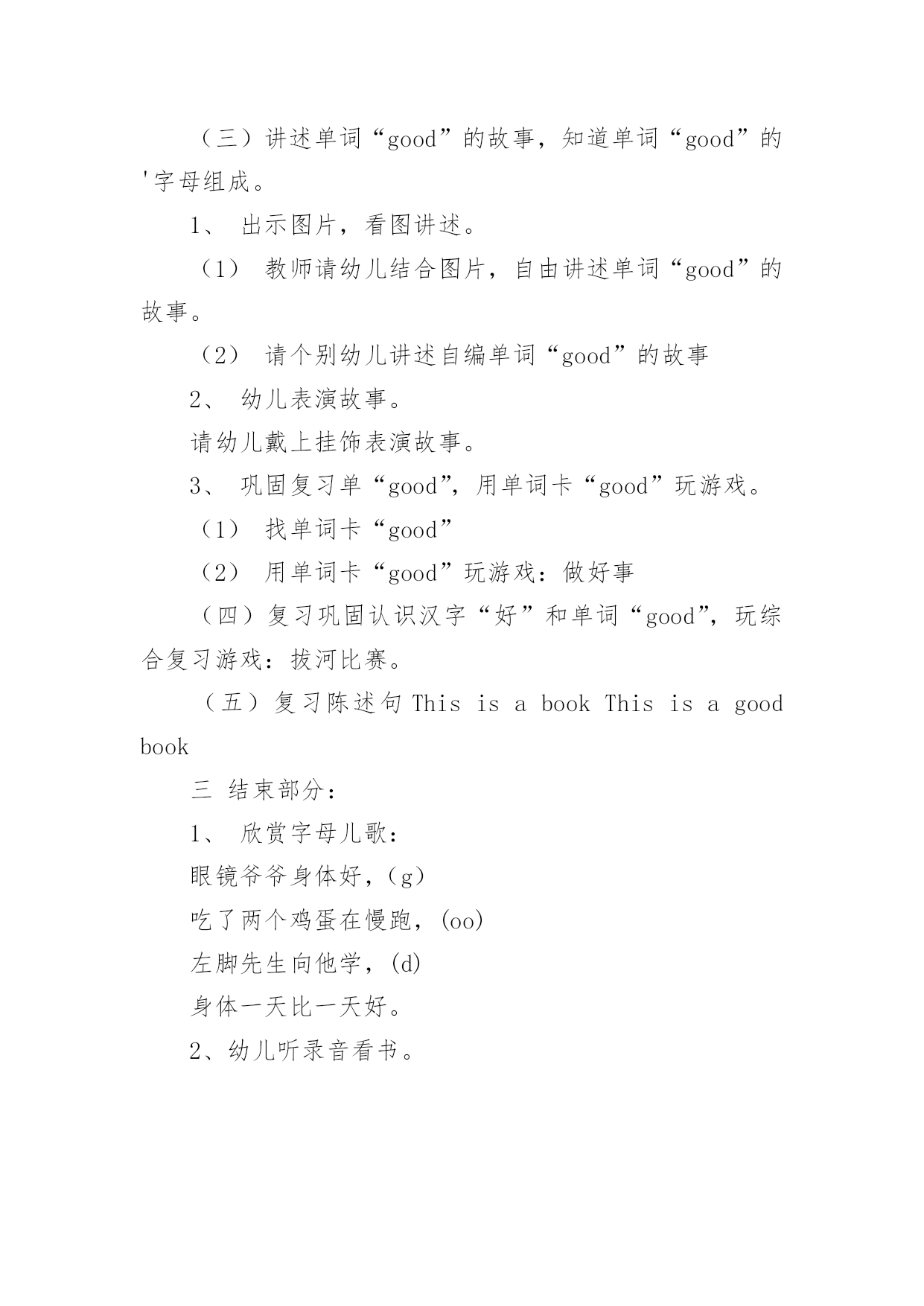 （三）讲述单词“good”的故事，知道单词“good”的'字母组成。

1、 出示图片，看图讲述。

（1） 教师请幼儿结合图片，自由讲述单词“good”的故事。

（2） 请个别幼儿讲述自编单词“good”的故事

2、 幼儿表演故事。

请幼儿戴上挂饰表演故事。

3、 巩固复习单“good”，用单词卡“good”玩游戏。

（1） 找单词卡“good”

（2） 用单词卡“good”玩游戏：做好事

（四）复习巩固认识汉字“好”和单词“good”，玩综合复习游戏：拔河比赛。

（五）复习陈述句 This is a book This is a good book

三 结束部分：

1、 欣赏字母儿歌：

眼镜爷爷身体好，(g)

吃了两个鸡蛋在慢跑，(oo)

左脚先生向他学，(d)

身体一天比一天好。

2、幼儿听录音看书。